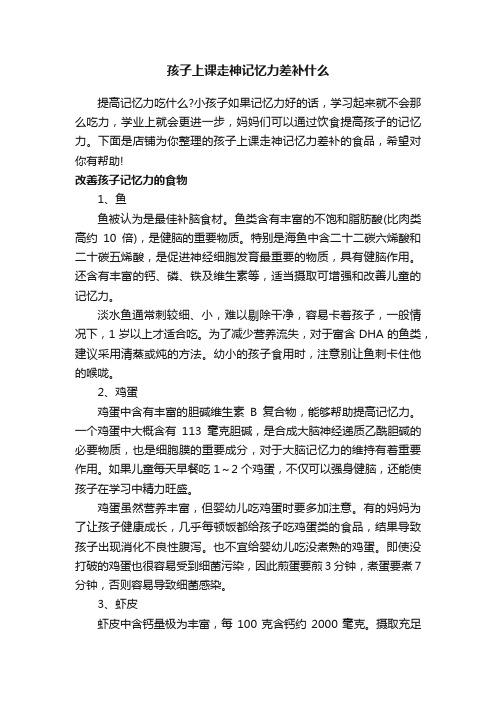 孩子上课走神记忆力差补什么

提高记忆力吃什么?小孩子如果记忆力好的话，学习起来就不会那么吃力，学业上就会更进一步，妈妈们可以通过饮食提高孩子的记忆力。下面是店铺为你整理的孩子上课走神记忆力差补的食品，希望对你有帮助!

改善孩子记忆力的食物

1、鱼

鱼被认为是最佳补脑食材。鱼类含有丰富的不饱和脂肪酸(比肉类高约 10 倍)，是健脑的重要物质。特别是海鱼中含二十二碳六烯酸和二十碳五烯酸，是促进神经细胞发育最重要的物质，具有健脑作用。还含有丰富的钙、磷、铁及维生素等，适当摄取可增强和改善儿童的记忆力。

淡水鱼通常刺较细、小，难以剔除干净，容易卡着孩子，一般情况下，1 岁以上才适合吃。为了减少营养流失，对于富含 DHA 的鱼类，建议采用清蒸或炖的方法。幼小的孩子食用时，注意别让鱼刺卡住他的喉咙。

2、鸡蛋

鸡蛋中含有丰富的胆碱维生素 B 复合物，能够帮助提高记忆力。一个鸡蛋中大概含有 113 毫克胆碱，是合成大脑神经递质乙酰胆碱的必要物质，也是细胞膜的重要成分，对于大脑记忆力的维持有着重要作用。如果儿童每天早餐吃 1～2 个鸡蛋，不仅可以强身健脑，还能使孩子在学习中精力旺盛。

鸡蛋虽然营养丰富，但婴幼儿吃鸡蛋时要多加注意。有的妈妈为了让孩子健康成长，几乎每顿饭都给孩子吃鸡蛋类的食品，结果导致孩子出现消化不良性腹泻。也不宜给婴幼儿吃没煮熟的鸡蛋。即使没打破的鸡蛋也很容易受到细菌污染，因此煎蛋要煎 3 分钟，煮蛋要煮 7 分钟，否则容易导致细菌感染。

3、虾皮

虾皮中含钙量极为丰富，每 100 克含钙约 2000 毫克。摄取充足